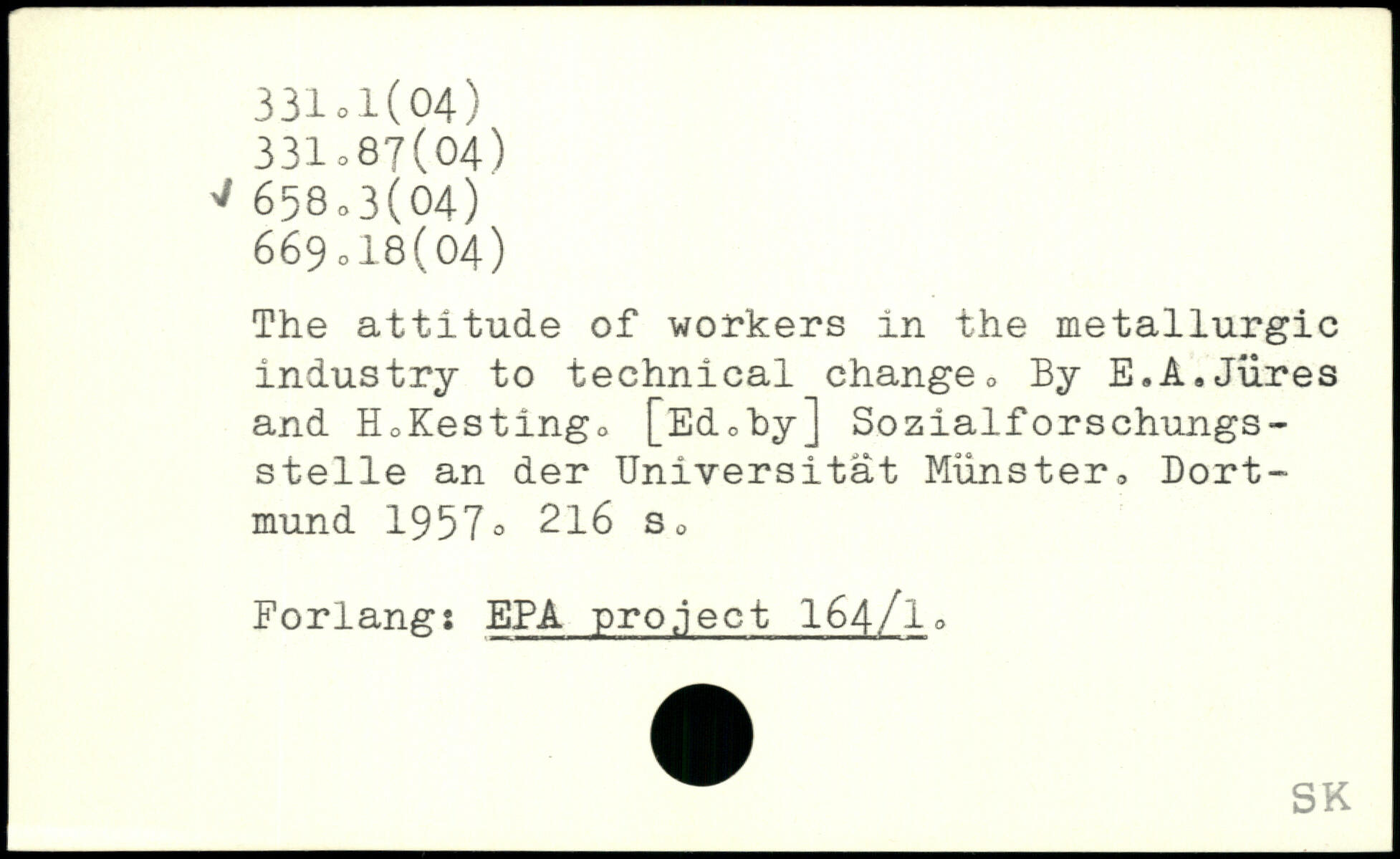 331.1(04)
331.87(04)
✓ 658.3(04)
669.18(04)

The attitude of workers in the metallurgic industry to technical change. By E.A.Jüres and H.Kesting. [Ed.by] Sozialforschungsstelle an der Universität Münster. Dortmund 1957. 216 s.

Forlang: EPA project 164/1.

SK